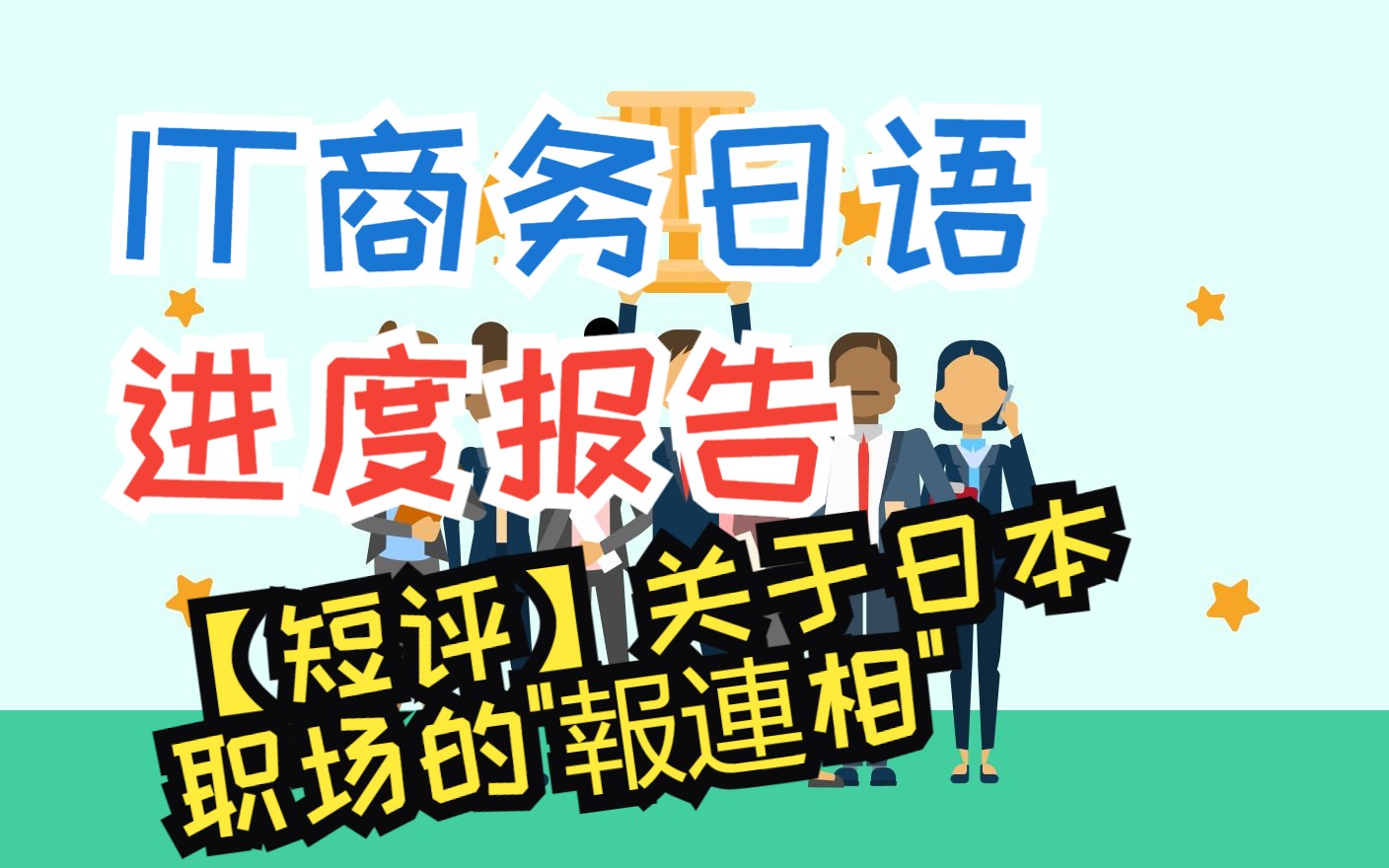 IT商务日语
进度报告

【短评】关于日本职场的"報連相"